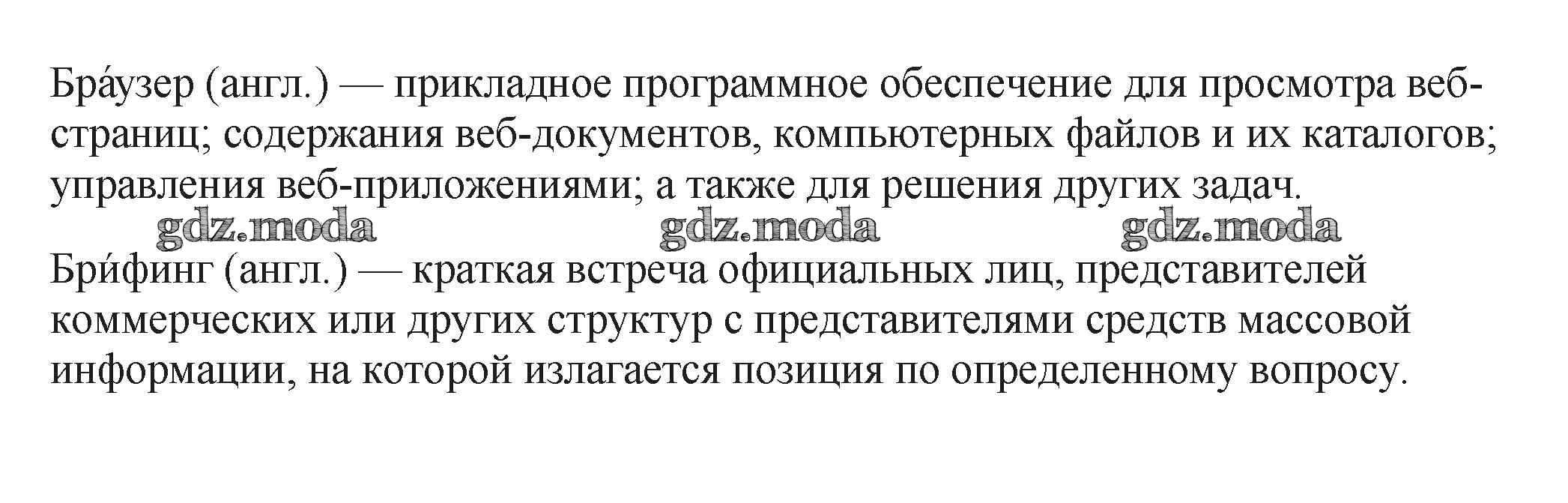 Бра́узер (англ.) — прикладное программное обеспечение для просмотра веб-страниц; содержания веб-документов, компьютерных файлов и их каталогов; управления веб-приложениями; а также для решения других задач.

Бри́финг (англ.) — краткая встреча официальных лиц, представителей коммерческих или других структур с представителями средств массовой информации, на которой излагается позиция по определенному вопросу.

gdz.moda